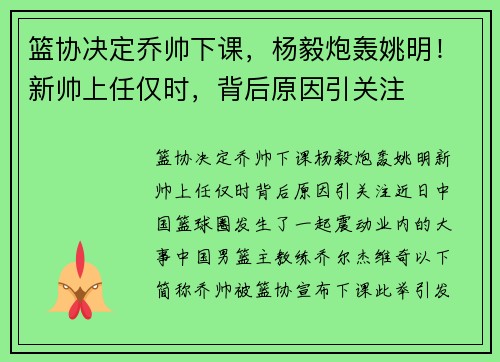 篮协决定乔帅下课，杨毅炮轰姚明！新帅上任仅时，背后原因引关注

篮协决定乔帅下课杨毅炮轰姚明新帅上任仅时背后原因引关注近日中国篮球圈发生了一起震动业内的大事中国男篮主教练乔尔杰维奇以下简称乔帅被篮协宣布下课此举引发